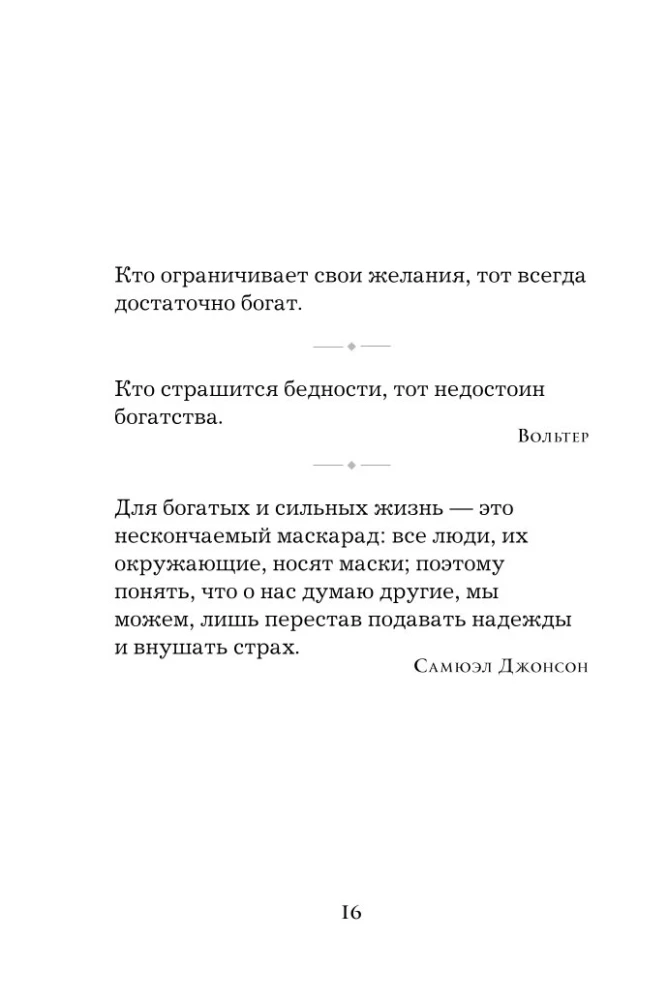 Кто ограничивает свои желания, тот всегда достаточно богат.

Кто страшится бедности, тот недостоин богатства.

Вольтер

Для богатых и сильных жизнь — это нескончаемый маскарад: все люди, их окружающие, носят маски; поэтому понять, что о нас думаю другие, мы можем, лишь перестав подавать надежды и внушать страх.

Самюэл Джонсон

16